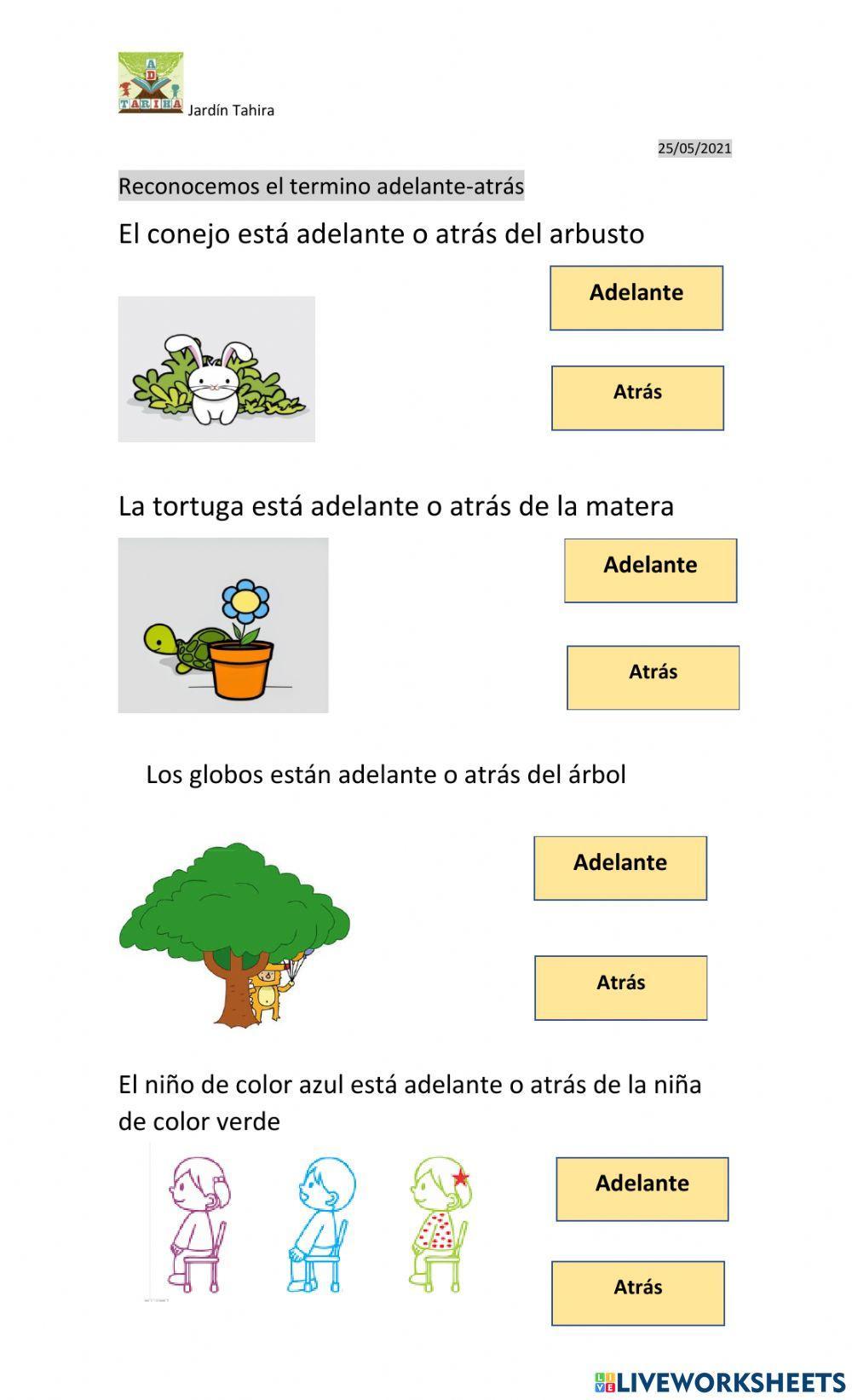 A D TARIHA Jardín Tahira

25/05/2021

Reconocemos el termino adelante-atrás

El conejo está adelante o atrás del arbusto

Adelante

Atrás

La tortuga está adelante o atrás de la matera

Adelante

Atrás

Los globos están adelante o atrás del árbol

Adelante

Atrás

El niño de color azul está adelante o atrás de la niña de color verde

Adelante

Atrás

LIVEWORKSHEETS